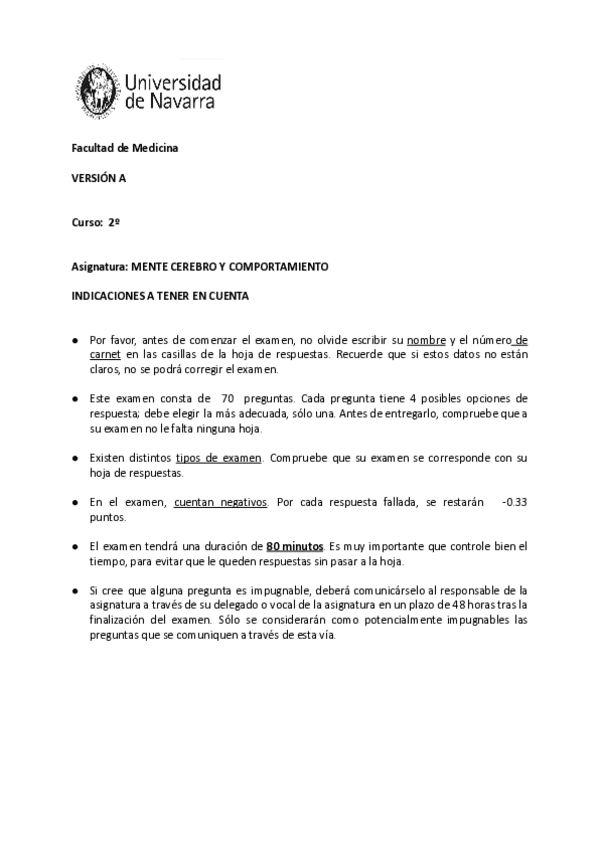 Universidad de Navarra

Facultad de Medicina

VERSIÓN A

Curso: 2º

Asignatura: MENTE CEREBRO Y COMPORTAMIENTO

INDICACIONES A TENER EN CUENTA

● Por favor, antes de comenzar el examen, no olvide escribir su nombre y el número de carnet en las casillas de la hoja de respuestas. Recuerde que si estos datos no están claros, no se podrá corregir el examen.

● Este examen consta de 70 preguntas. Cada pregunta tiene 4 posibles opciones de respuesta; debe elegir la más adecuada, sólo una. Antes de entregarlo, compruebe que a su examen no le falta ninguna hoja.

● Existen distintos tipos de examen. Compruebe que su examen se corresponde con su hoja de respuestas.

● En el examen, cuentan negativos. Por cada respuesta fallada, se restarán -0.33 puntos.

● El examen tendrá una duración de 80 minutos. Es muy importante que controle bien el tiempo, para evitar que le queden respuestas sin pasar a la hoja.

● Si cree que alguna pregunta es impugnable, deberá comunicárselo al responsable de la asignatura a través de su delegado o vocal de la asignatura en un plazo de 48 horas tras la finalización del examen. Sólo se considerarán como potencialmente impugnables las preguntas que se comuniquen a través de esta vía.